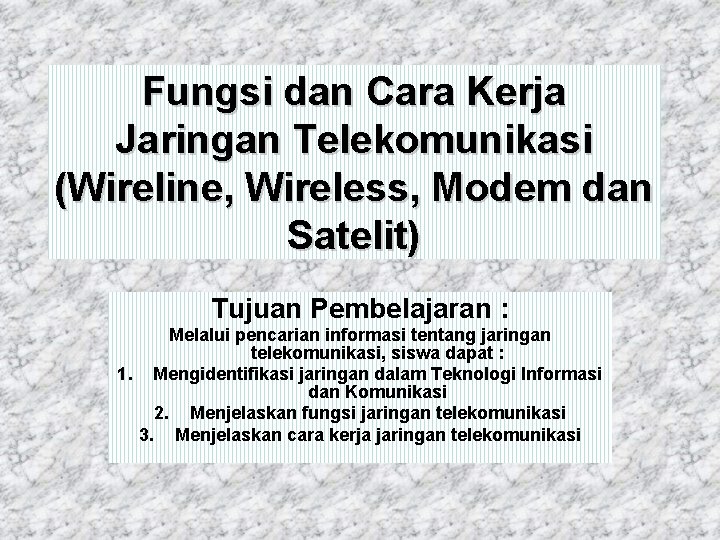 Fungsi dan Cara Kerja Jaringan Telekomunikasi (Wireline, Wireless, Modem dan Satelit)

Tujuan Pembelajaran :

Melalui pencarian informasi tentang jaringan telekomunikasi, siswa dapat :

1. Mengidentifikasi jaringan dalam Teknologi Informasi dan Komunikasi
2. Menjelaskan fungsi jaringan telekomunikasi
3. Menjelaskan cara kerja jaringan telekomunikasi